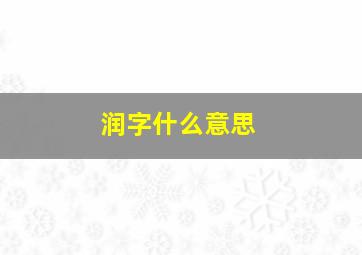 润字什么意思